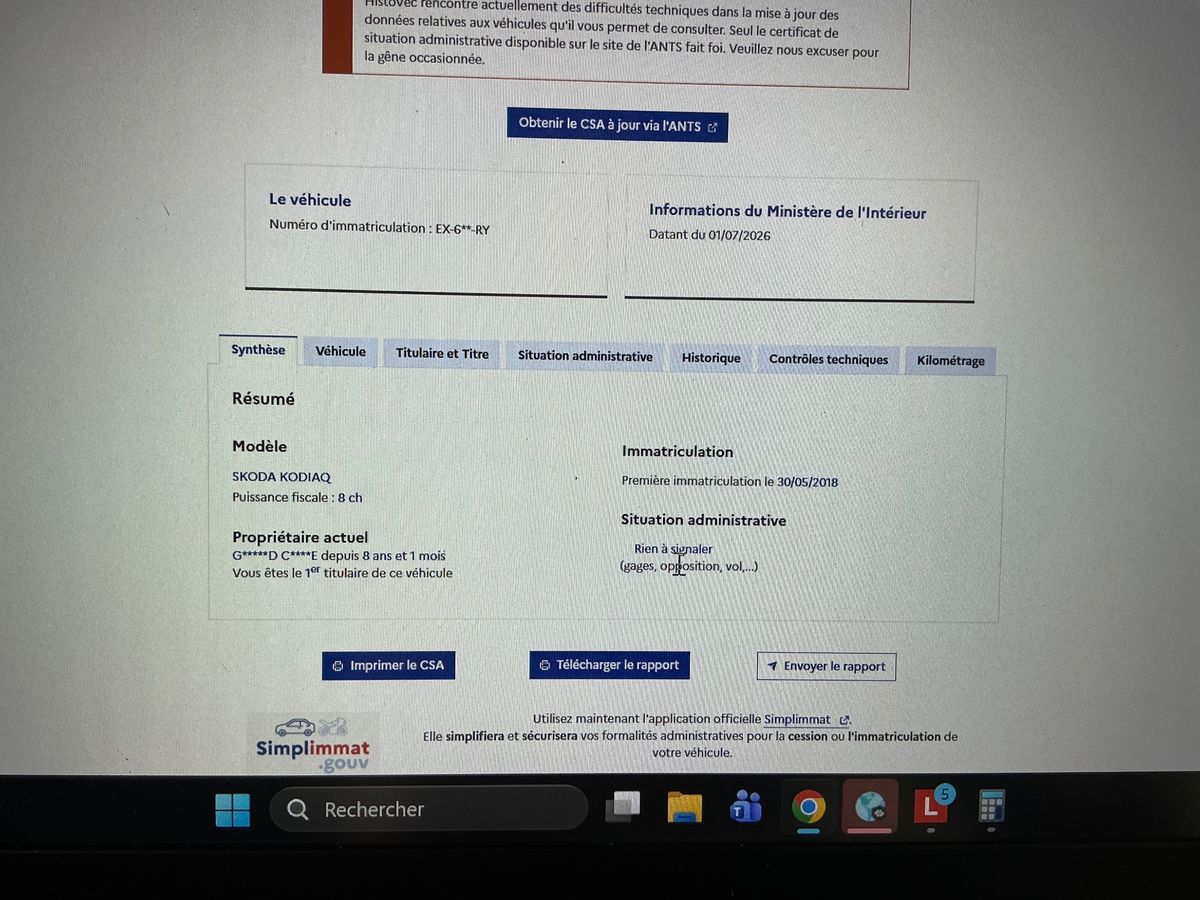 Histovec rencontre actuellement des difficultés techniques dans la mise à jour des données relatives aux véhicules qu'il vous permet de consulter. Seul le certificat de situation administrative disponible sur le site de l'ANTS fait foi. Veuillez nous excuser pour la gêne occasionnée.

Obtenir le CSA à jour via l'ANTS

Le véhicule
Numéro d'immatriculation : EX-6**-RY

Informations du Ministère de l'Intérieur
Datant du 01/07/2026

Synthèse
Véhicule
Titulaire et Titre
Situation administrative
Historique
Contrôles techniques
Kilométrage

Résumé

Modèle
SKODA KODIAQ
Puissance fiscale : 8 ch

Propriétaire actuel
G*****D C****E depuis 8 ans et 1 mois
Vous êtes le 1$^{er}$ titulaire de ce véhicule

Immatriculation
Première immatriculation le 30/05/2018

Situation administrative
Rien à signaler
(gages, opposition, vol,...)

Imprimer le CSA
Télécharger le rapport
Envoyer le rapport

Simplimmat .gouv

Utilisez maintenant l'application officielle Simplimmat. Elle simplifiera et sécurisera vos formalités administratives pour la cession ou l'immatriculation de votre véhicule.

Rechercher
5